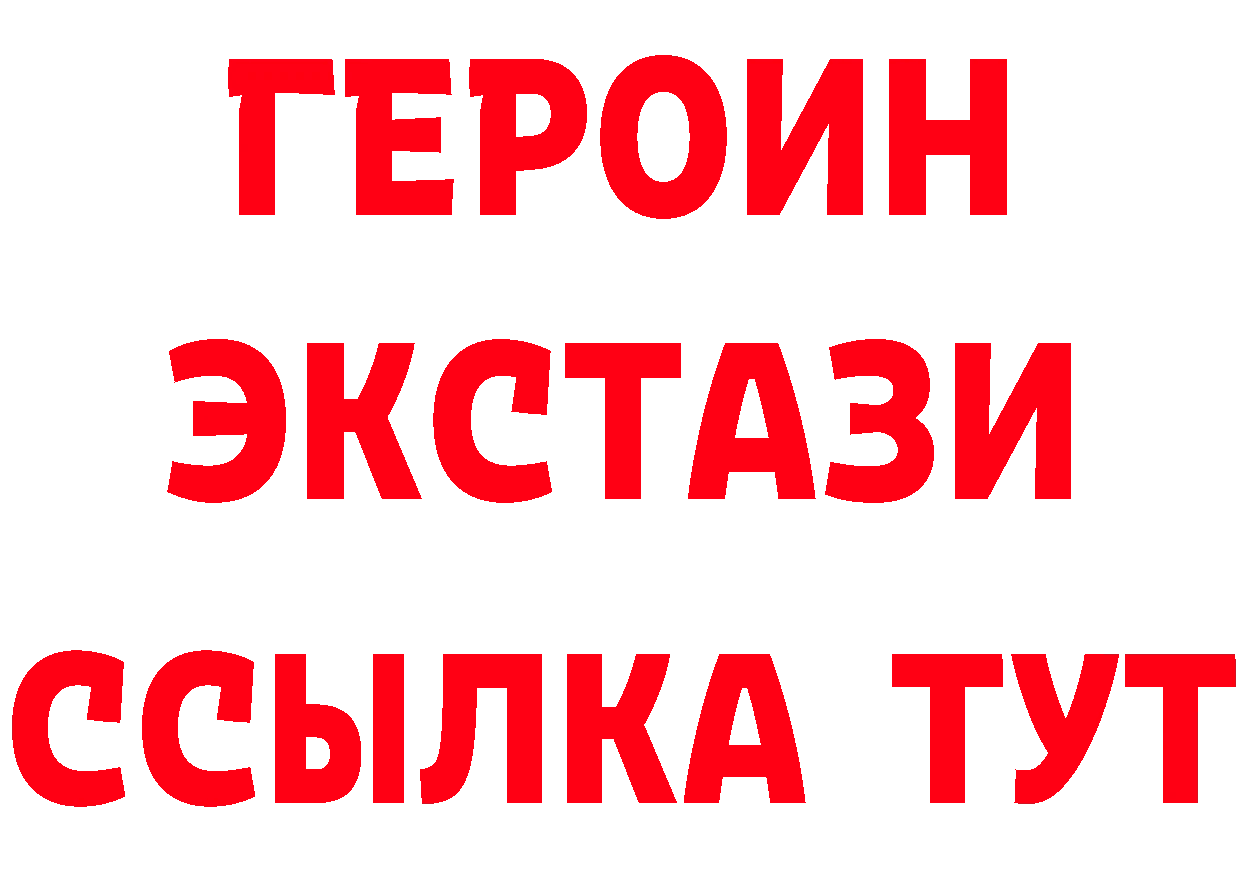 ГЕРОИН ЭКСТАЗИ ССЫЛКА ТУТ